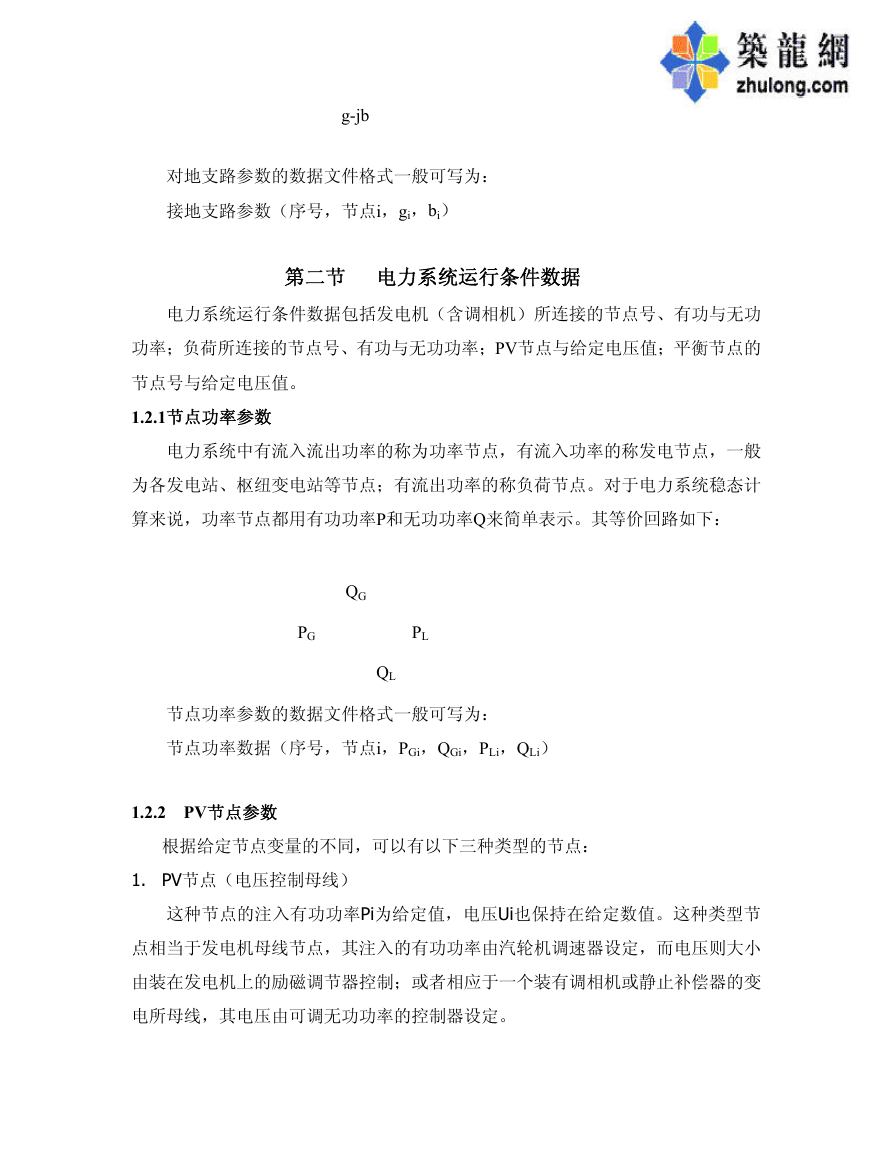 築龍網
zhulong.com

g-jb

对地支路参数的数据文件格式一般可写为：

接地支路参数（序号，节点i，$g_i$，$b_i$）

第二节　电力系统运行条件数据

电力系统运行条件数据包括发电机（含调相机）所连接的节点号、有功与无功功率；负荷所连接的节点号、有功与无功功率；PV节点与给定电压值；平衡节点的节点号与给定电压值。

1.2.1节点功率参数

电力系统中有流入流出功率的称为功率节点，有流入功率的称发电节点，一般为各发电站、枢纽变电站等节点；有流出功率的称负荷节点。对于电力系统稳态计算来说，功率节点都用有功功率P和无功功率Q来简单表示。其等价回路如下：

$Q_G$

$P_G$　　$P_L$

$Q_L$

节点功率参数的数据文件格式一般可写为：

节点功率数据（序号，节点i，$P_{Gi}$，$Q_{Gi}$，$P_{Li}$，$Q_{Li}$）

1.2.2　PV节点参数

根据给定节点变量的不同，可以有以下三种类型的节点：

1.　PV节点（电压控制母线）

这种节点的注入有功功率Pi为给定值，电压Ui也保持在给定数值。这种类型节点相当于发电机母线节点，其注入的有功功率由汽轮机调速器设定，而电压则大小由装在发电机上的励磁调节器控制；或者相应于一个装有调相机或静止补偿器的变电所母线，其电压由可调无功功率的控制器设定。